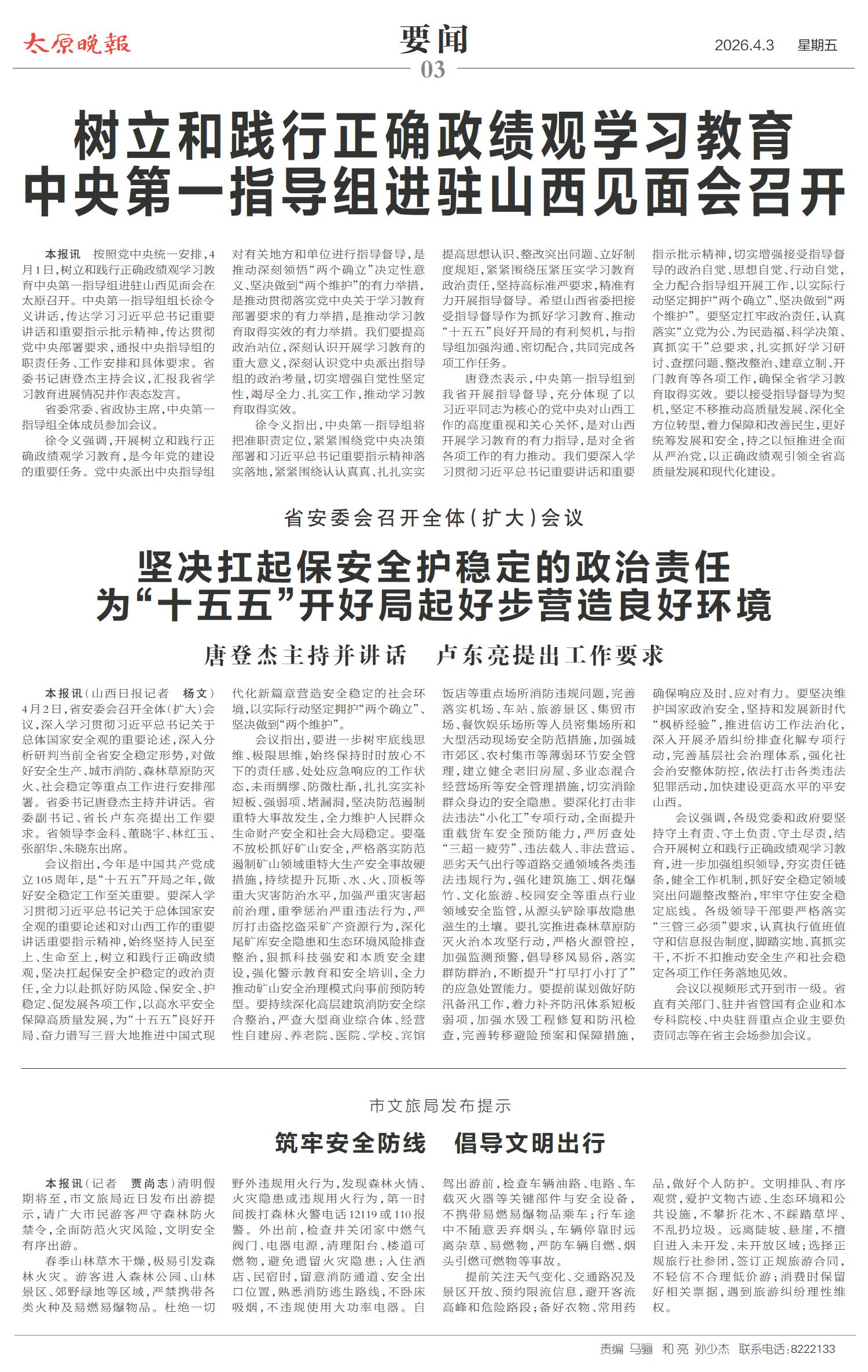 太原晚報

要闻
03

2026.4.3 星期五

树立和践行正确政绩观学习教育
中央第一指导组进驻山西见面会召开

本报讯 按照党中央统一安排，4月1日，树立和践行正确政绩观学习教育中央第一指导组进驻山西见面会在太原召开。中央第一指导组组长徐令义讲话，传达学习习近平总书记重要讲话和重要指示批示精神，传达贯彻党中央部署要求，通报中央指导组的职责任务、工作安排和具体要求。省委书记唐登杰主持会议，汇报我省学习教育进展情况并作表态发言。

省委常委、省政协主席，中央第一指导组全体成员参加会议。

徐令义强调，开展树立和践行正确政绩观学习教育，是今年党的建设的重要任务。党中央派出中央指导组对有关地方和单位进行指导督导，是推动深刻领悟“两个确立”决定性意义、坚决做到“两个维护”的有力举措，是推动贯彻落实党中央关于学习教育部署要求的有力举措，是推动学习教育取得实效的有力举措。我们要提高政治站位，深刻认识开展学习教育的重大意义，深刻认识党中央派出指导组的政治考量，切实增强自觉性坚定性，竭尽全力、扎实工作，推动学习教育取得实效。

徐令义指出，中央第一指导组将把准职责定位，紧紧围绕党中央决策部署和习近平总书记重要指示精神落实落地，紧紧围绕认认真真、扎扎实实提高思想认识、整改突出问题、立好制度规矩，紧紧围绕压紧压实学习教育政治责任，坚持高标准严要求，精准有力开展指导督导。希望山西省委把接受指导督导作为抓好学习教育、推动“十五五”良好开局的有利契机，与指导组加强沟通、密切配合，共同完成各项工作任务。

唐登杰表示，中央第一指导组到我省开展指导督导，充分体现了以习近平同志为核心的党中央对山西工作的高度重视和关心关怀，是对山西开展学习教育的有力指导，是对全省各项工作的有力推动。我们要深入学习贯彻习近平总书记重要讲话和重要指示批示精神，切实增强接受指导督导的政治自觉、思想自觉、行动自觉，全力配合指导组开展工作，以实际行动坚定拥护“两个确立”、坚决做到“两个维护”。要坚定扛牢政治责任，认真落实“立党为公、为民造福、科学决策、真抓实干”总要求，扎实抓好学习研讨、查摆问题、整改整治、建章立制、开门教育等各项工作，确保全省学习教育取得实效。要以接受指导督导为契机，坚定不移推动高质量发展、深化全方位转型，着力保障和改善民生，更好统筹发展和安全，持之以恒推进全面从严治党，以正确政绩观引领全省高质量发展和现代化建设。

省安委会召开全体（扩大）会议

坚决扛起保安全护稳定的政治责任
为“十五五”开好局起好步营造良好环境

唐登杰主持并讲话 卢东亮提出工作要求

本报讯（山西日报记者 杨文）4月2日，省安委会召开全体（扩大）会议，深入学习贯彻习近平总书记关于总体国家安全观的重要论述，深入分析研判当前全省安全稳定形势，对做好安全生产、城市消防、森林草原防灭火、社会稳定等重点工作进行安排部署。省委书记唐登杰主持并讲话。省委副书记、省长卢东亮提出工作要求。省领导李金科、董晓宇、林红玉、张韶华、朱晓东出席。

会议指出，今年是中国共产党成立105周年，是“十五五”开局之年，做好安全稳定工作至关重要。要深入学习贯彻习近平总书记关于总体国家安全观的重要论述和对山西工作的重要讲话重要指示精神，始终坚持人民至上、生命至上，树立和践行正确政绩观，坚决扛起保安全护稳定的政治责任，全力以赴抓好防风险、保安全、护稳定、促发展各项工作，以高水平安全保障高质量发展，为“十五五”良好开局、奋力谱写三晋大地推进中国式现代化新篇章营造安全稳定的社会环境，以实际行动坚定拥护“两个确立”、坚决做到“两个维护”。

会议指出，要进一步树牢底线思维、极限思维，始终保持时时放心不下的责任感、处处应急响应的工作状态，未雨绸缪、防微杜渐，扎扎实实补短板、强弱项、堵漏洞，坚决防范遏制重特大事故发生，全力维护人民群众生命财产安全和社会大局稳定。要毫不放松抓好矿山安全，严格落实防范遏制矿山领域重特大生产安全事故硬措施，持续提升瓦斯、水、火、顶板等重大灾害防治水平，加强严重灾害超前治理，重拳惩治严重违法行为，严厉打击盗挖盗采矿产资源行为，深化尾矿库安全隐患和生态环境风险排查整治，狠抓科技强安和本质安全建设，强化警示教育和安全培训，全力推动矿山安全治理模式向事前预防转型。要持续深化高层建筑消防安全综合整治，严查大型商业综合体、经营性自建房、养老院、医院、学校、宾馆饭店等重点场所消防违规问题，完善落实机场、车站、旅游景区、集贸市场、餐饮娱乐场所等人员密集场所和大型活动现场安全防范措施，加强城市郊区、农村集市等薄弱环节安全管理，建立健全老旧房屋、多业态混合经营场所等安全管理措施，切实消除群众身边的安全隐患。要深化打击非法违法“小化工”专项行动，全面提升重载货车安全预防能力，严厉查处“三超一疲劳”、违法载人、非法营运、恶劣天气出行等道路交通领域各类违法违规行为，强化建筑施工、烟花爆竹、文化旅游、校园安全等重点行业领域安全监管，从源头铲除事故隐患滋生的土壤。要扎实推进森林草原防灭火治本攻坚行动，严格火源管控，加强监测预警，倡导移风易俗，落实群防群治，不断提升“打早打小打了”的应急处置能力。要提前谋划做好防汛备汛工作，着力补齐防汛体系短板弱项，加强水毁工程修复和防汛检查，完善转移避险预案和保障措施，确保响应及时、应对有力。要坚决维护国家政治安全，坚持和发展新时代“枫桥经验”，推进信访工作法治化，深入开展矛盾纠纷排查化解专项行动，完善基层社会治理体系，强化社会治安整体防控，依法打击各类违法犯罪活动，加快建设更高水平的平安山西。

会议强调，各级党委和政府要坚持守土有责、守土负责、守土尽责，结合开展树立和践行正确政绩观学习教育，进一步加强组织领导，夯实责任链条，健全工作机制，抓好安全稳定领域突出问题整改整治，牢牢守住安全稳定底线。各级领导干部要严格落实“三管三必须”要求，认真执行值班值守和信息报告制度，脚踏实地、真抓实干，不折不扣推动安全生产和社会稳定各项工作任务落地见效。

会议以视频形式开到市一级。省直有关部门、驻并省管国有企业和本专科院校、中央驻晋重点企业主要负责同志等在省主会场参加会议。

市文旅局发布提示

筑牢安全防线 倡导文明出行

本报讯（记者 贾尚志）清明假期将至，市文旅局近日发布出游提示，请广大市民游客严守森林防火禁令，全面防范火灾风险，文明安全有序出游。

春季山林草木干燥，极易引发森林火灾。游客进入森林公园、山林景区、郊野绿地等区域，严禁携带各类火种及易燃易爆物品。杜绝一切野外违规用火行为，发现森林火情、火灾隐患或违规用火行为，第一时间拨打森林火警电话12119或110报警。外出前，检查并关闭家中燃气阀门、电器电源，清理阳台、楼道可燃物，避免遗留火灾隐患；入住酒店、民宿时，留意消防通道、安全出口位置，熟悉消防逃生路线，不卧床吸烟，不违规使用大功率电器。自驾出游前，检查车辆油路、电路、车载灭火器等关键部件与安全设备，不携带易燃易爆物品乘车；行车途中不随意丢弃烟头，车辆停靠时远离杂草、易燃物，严防车辆自燃、烟头引燃可燃物等事故。

提前关注天气变化、交通路况及景区开放、预约限流信息，避开客流高峰和危险路段；备好衣物、常用药品，做好个人防护。文明排队、有序观赏，爱护文物古迹、生态环境和公共设施，不攀折花木、不踩踏草坪、不乱扔垃圾。远离陡坡、悬崖，不擅自进入未开发、未开放区域；选择正规旅行社参团，签订正规旅游合同，不轻信不合理低价游；消费时保留好相关票据，遇到旅游纠纷理性维权。

责编 马骊 和亮 孙少杰 联系电话：8222133